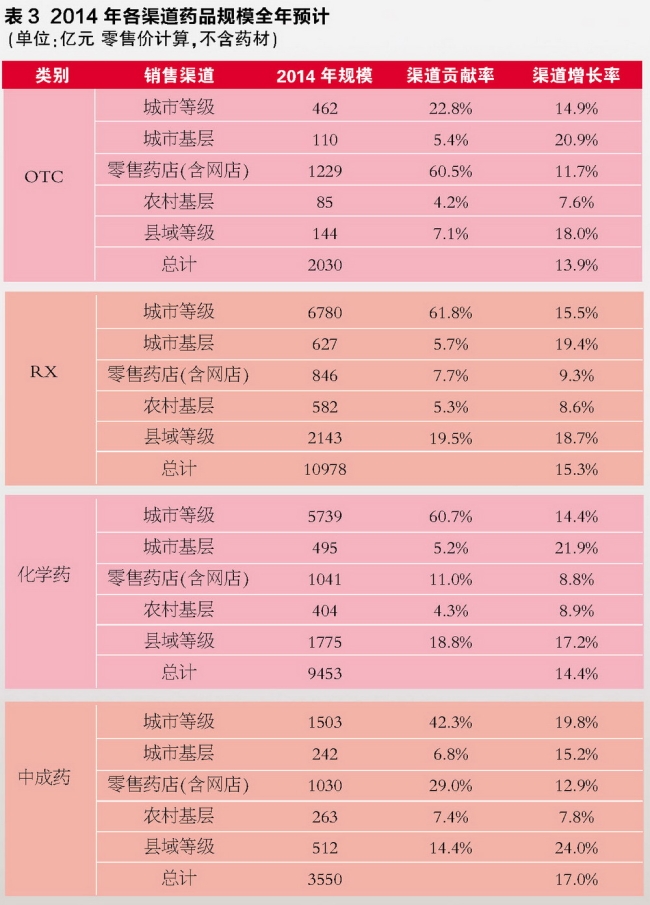 表 3 2014 年各渠道药品规模全年预计
(单位:亿元 零售价计算,不含药材)

| 类别 | 销售渠道 | 2014 年规模 | 渠道贡献率 | 渠道增长率 |
|---|---|---|---|---|
| OTC | 城市等级 | 462 | 22.8% | 14.9% |
| | 城市基层 | 110 | 5.4% | 20.9% |
| | 零售药店(含网店) | 1229 | 60.5% | 11.7% |
| | 农村基层 | 85 | 4.2% | 7.6% |
| | 县域等级 | 144 | 7.1% | 18.0% |
| | 总计 | 2030 | | 13.9% |
| RX | 城市等级 | 6780 | 61.8% | 15.5% |
| | 城市基层 | 627 | 5.7% | 19.4% |
| | 零售药店(含网店) | 846 | 7.7% | 9.3% |
| | 农村基层 | 582 | 5.3% | 8.6% |
| | 县域等级 | 2143 | 19.5% | 18.7% |
| | 总计 | 10978 | | 15.3% |
| 化学药 | 城市等级 | 5739 | 60.7% | 14.4% |
| | 城市基层 | 495 | 5.2% | 21.9% |
| | 零售药店(含网店) | 1041 | 11.0% | 8.8% |
| | 农村基层 | 404 | 4.3% | 8.9% |
| | 县域等级 | 1775 | 18.8% | 17.2% |
| | 总计 | 9453 | | 14.4% |
| 中成药 | 城市等级 | 1503 | 42.3% | 19.8% |
| | 城市基层 | 242 | 6.8% | 15.2% |
| | 零售药店(含网店) | 1030 | 29.0% | 12.9% |
| | 农村基层 | 263 | 7.4% | 7.8% |
| | 县域等级 | 512 | 14.4% | 24.0% |
| | 总计 | 3550 | | 17.0% |